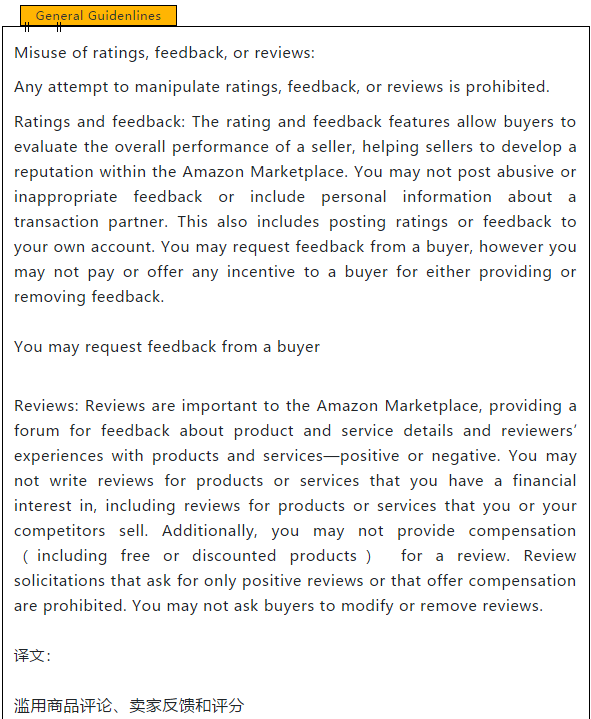 General Guidenlines

Misuse of ratings, feedback, or reviews:

Any attempt to manipulate ratings, feedback, or reviews is prohibited.

Ratings and feedback: The rating and feedback features allow buyers to evaluate the overall performance of a seller, helping sellers to develop a reputation within the Amazon Marketplace. You may not post abusive or inappropriate feedback or include personal information about a transaction partner. This also includes posting ratings or feedback to your own account. You may request feedback from a buyer, however you may not pay or offer any incentive to a buyer for either providing or removing feedback.

You may request feedback from a buyer

Reviews: Reviews are important to the Amazon Marketplace, providing a forum for feedback about product and service details and reviewers' experiences with products and services—positive or negative. You may not write reviews for products or services that you have a financial interest in, including reviews for products or services that you or your competitors sell. Additionally, you may not provide compensation (including free or discounted products) for a review. Review solicitations that ask for only positive reviews or that offer compensation are prohibited. You may not ask buyers to modify or remove reviews.

译文:

滥用商品评论、卖家反馈和评分